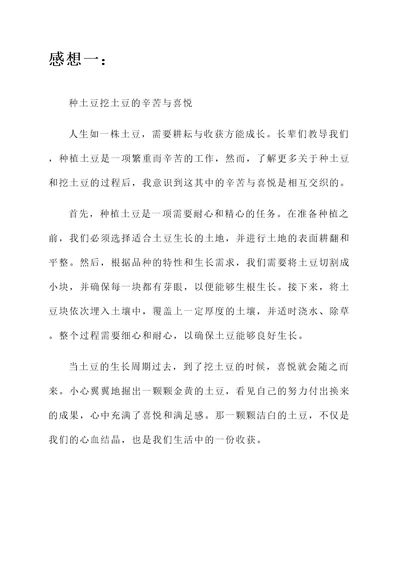 感想一：

种土豆挖土豆的辛苦与喜悦

人生如一株土豆，需要耕耘与收获方能成长。长辈们教导我们，种植土豆是一项繁重而辛苦的工作，然而，了解更多关于种土豆和挖土豆的过程后，我意识到这其中的辛苦与喜悦是相互交织的。

首先，种植土豆是一项需要耐心和精心的任务。在准备种植之前，我们必须选择适合土豆生长的土地，并进行土地的表面耕翻和平整。然后，根据品种的特性和生长需求，我们需要将土豆切割成小块，并确保每一块都有芽眼，以便能够生根生长。接下来，将土豆块依次埋入土壤中，覆盖上一定厚度的土壤，并适时浇水、除草。整个过程需要细心和耐心，以确保土豆能够良好生长。

当土豆的生长周期过去，到了挖土豆的时候，喜悦就会随之而来。小心翼翼地掘出一颗颗金黄的土豆，看见自己的努力付出换来的成果，心中充满了喜悦和满足感。那一颗颗洁白的土豆，不仅是我们的心血结晶，也是我们生活中的一份收获。